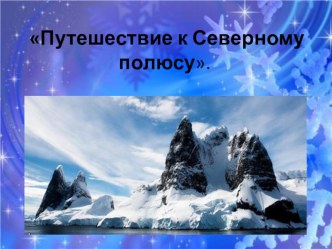 «Путешествие к Северному полюсу».